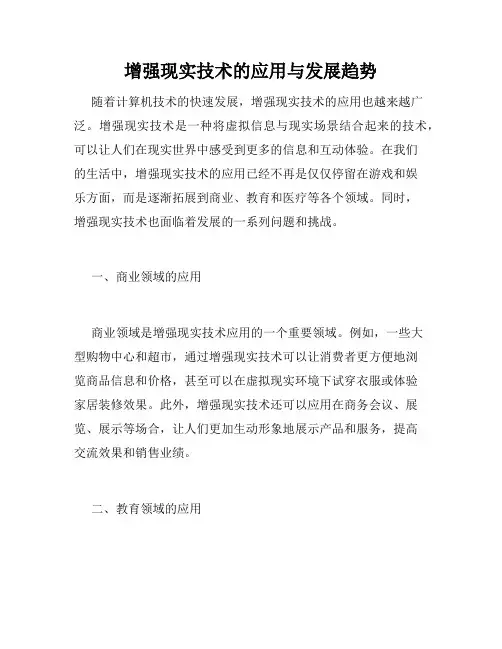 增强现实技术的应用与发展趋势

随着计算机技术的快速发展，增强现实技术的应用也越来越广泛。增强现实技术是一种将虚拟信息与现实场景结合起来的技术，可以让人们在现实世界中感受到更多的信息和互动体验。在我们的生活中，增强现实技术的应用已经不再是仅仅停留在游戏和娱乐方面，而是逐渐拓展到商业、教育和医疗等各个领域。同时，增强现实技术也面临着发展的一系列问题和挑战。

一、商业领域的应用

商业领域是增强现实技术应用的一个重要领域。例如，一些大型购物中心和超市，通过增强现实技术可以让消费者更方便地浏览商品信息和价格，甚至可以在虚拟现实环境下试穿衣服或体验家居装修效果。此外，增强现实技术还可以应用在商务会议、展览、展示等场合，让人们更加生动形象地展示产品和服务，提高交流效果和销售业绩。

二、教育领域的应用